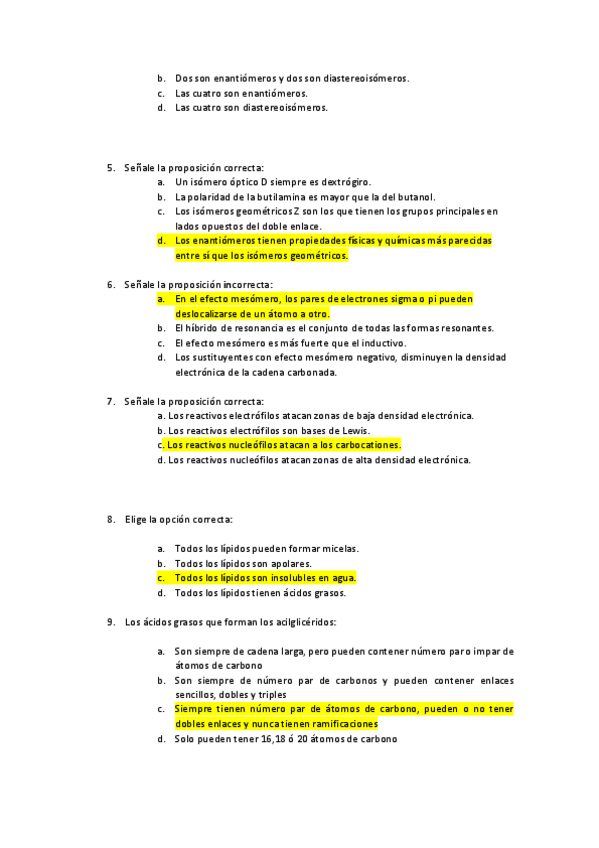 b. Dos son enantiómeros y dos son diastereoisómeros.
c. Las cuatro son enantiómeros.
d. Las cuatro son diastereoisómeros.

5. Señale la proposición correcta:
a. Un isómero óptico D siempre es dextrógiro.
b. La polaridad de la butilamina es mayor que la del butanol.
c. Los isómeros geométricos Z son los que tienen los grupos principales en lados opuestos del doble enlace.
d. Los enantiómeros tienen propiedades físicas y químicas más parecidas entre sí que los isómeros geométricos.

6. Señale la proposición incorrecta:
a. En el efecto mesómero, los pares de electrones sigma o pi pueden deslocalizarse de un átomo a otro.
b. El híbrido de resonancia es el conjunto de todas las formas resonantes.
c. El efecto mesómero es más fuerte que el inductivo.
d. Los sustituyentes con efecto mesómero negativo, disminuyen la densidad electrónica de la cadena carbonada.

7. Señale la proposición correcta:
a. Los reactivos electrófilos atacan zonas de baja densidad electrónica.
b. Los reactivos electrófilos son bases de Lewis.
c. Los reactivos nucleófilos atacan a los carbocationes.
d. Los reactivos nucleófilos atacan zonas de alta densidad electrónica.

8. Elige la opción correcta:

a. Todos los lípidos pueden formar micelas.
b. Todos los lípidos son apolares.
c. Todos los lípidos son insolubles en agua.
d. Todos los lípidos tienen ácidos grasos.

9. Los ácidos grasos que forman los acilglicéridos:

a. Son siempre de cadena larga, pero pueden contener número par o impar de átomos de carbono
b. Son siempre de número par de carbonos y pueden contener enlaces sencillos, dobles y triples
c. Siempre tienen número par de átomos de carbono, pueden o no tener dobles enlaces y nunca tienen ramificaciones
d. Solo pueden tener 16,18 ó 20 átomos de carbono